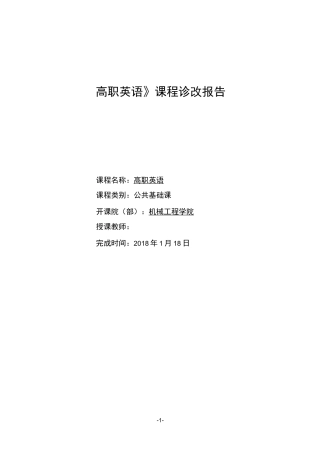 高职英语》课程诊改报告

课程名称：高职英语

课程类别：公共基础课

开课院（部）：机械工程学院

授课教师：

完成时间：2018 年 1 月 18 日

-1-